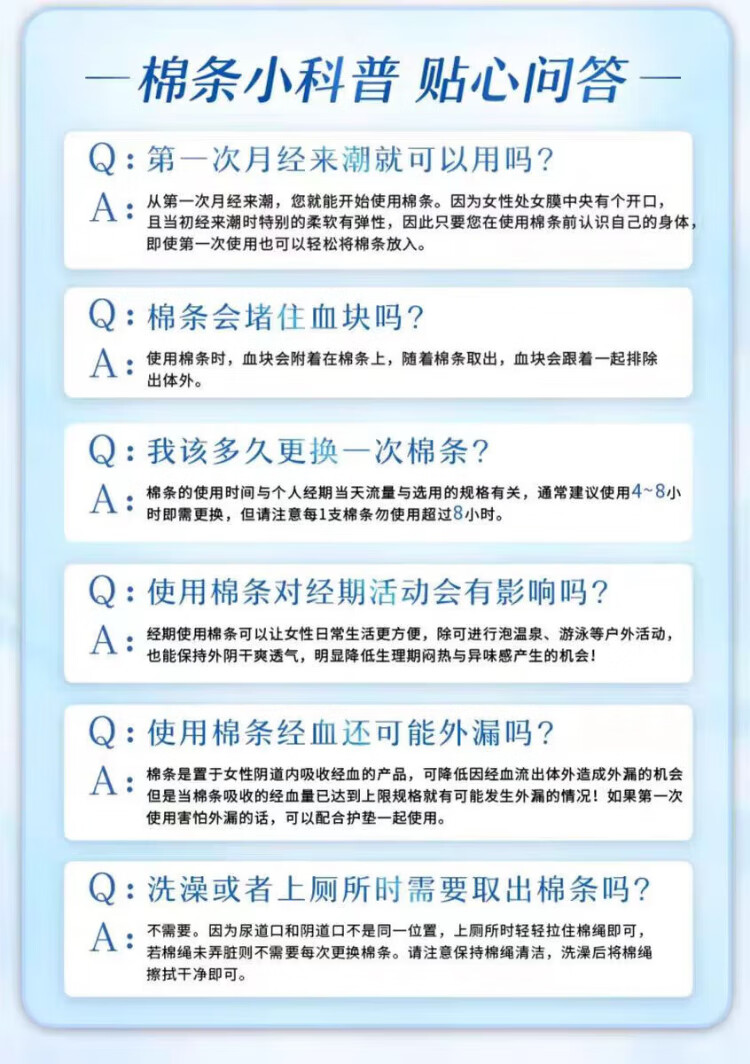 — 棉条小科普 贴心问答 —

Q：第一次月经来潮就可以用吗？

A：从第一次月经来潮，您就能开始使用棉条。因为女性处女膜中央有个开口，且当初经来潮时特别的柔软有弹性，因此只要您在使用棉条前认识自己的身体，即使第一次使用也可以轻松将棉条放入。

Q：棉条会堵住血块吗？

A：使用棉条时，血块会附着在棉条上，随着棉条取出，血块会跟着一起排除出体外。

Q：我该多久更换一次棉条？

A：棉条的使用时间与个人经期当天流量与选用的规格有关，通常建议使用4~8小时即需更换，但请注意每1支棉条勿使用超过8小时。

Q：使用棉条对经期活动会有影响吗？

A：经期使用棉条可以让女性日常生活更方便，除可进行泡温泉、游泳等户外活动，也能保持外阴干爽透气，明显降低生理期闷热与异味感产生的机会！

Q：使用棉条经血还可能外漏吗？

A：棉条是置于女性阴道内吸收经血的产品，可降低因经血流出体外造成外漏的机会但是当棉条吸收的经血量已达到上限规格就有可能发生外漏的情况！如果第一次使用害怕外漏的话，可以配合护垫一起使用。

Q：洗澡或者上厕所时需要取出棉条吗？

A：不需要。因为尿道口和阴道口不是同一位置，上厕所时轻轻拉住棉绳即可，若棉绳未弄脏则不需要每次更换棉条。请注意保持棉绳清洁，洗澡后将棉绳擦拭干净即可。